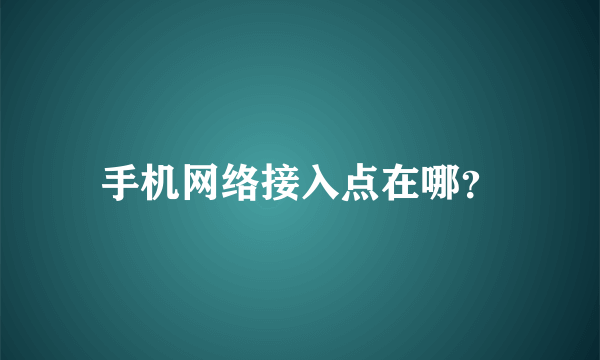 手机网络接入点在哪?